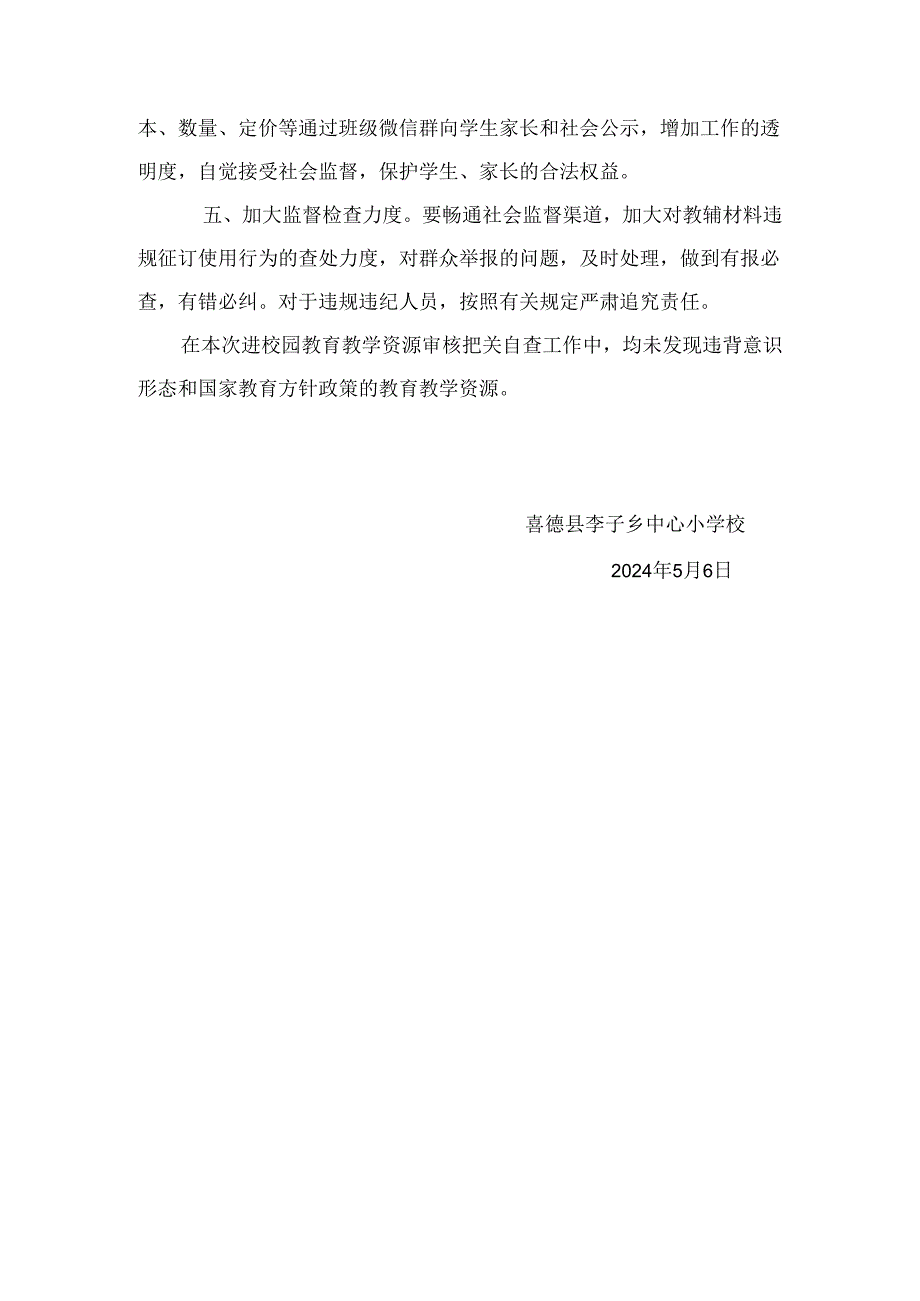 本、数量、定价等通过班级微信群向学生家长和社会公示，增加工作的透明度，自觉接受社会监督，保护学生、家长的合法权益。

五、加大监督检查力度。要畅通社会监督渠道，加大对教辅材料违规征订使用行为的查处力度，对群众举报的问题，及时处理，做到有报必查，有错必纠。对于违规违纪人员，按照有关规定严肃追究责任。

在本次进校园教育教学资源审核把关自查工作中，均未发现违背意识形态和国家教育方针政策的教育教学资源。

喜德县李子乡中心小学校

2024年5月6日